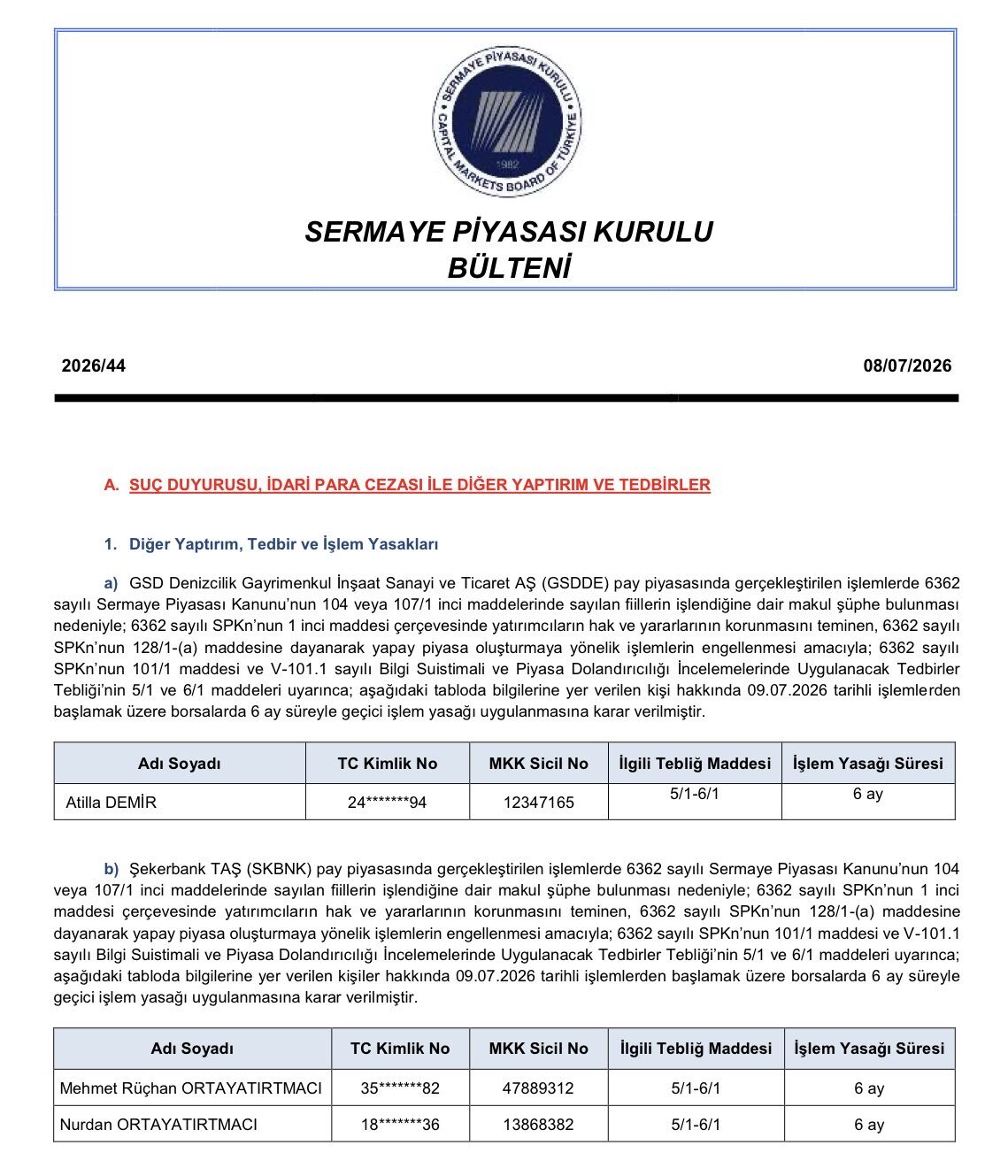 SERMAYE PİYASASI KURULU
CAPITAL MARKETS BOARD OF TÜRKİYE
1982

SERMAYE PİYASASI KURULU
BÜLTENİ

2026/44

08/07/2026

A. SUÇ DUYURUSU, İDARİ PARA CEZASI İLE DİĞER YAPTIRIM VE TEDBİRLER

1. Diğer Yaptırım, Tedbir ve İşlem Yasakları

a) GSD Denizcilik Gayrimenkul İnşaat Sanayi ve Ticaret AŞ (GSDDE) pay piyasasında gerçekleştirilen işlemlerde 6362 sayılı Sermaye Piyasası Kanunu'nun 104 veya 107/1 inci maddelerinde sayılan fiillerin işlendiğine dair makul şüphe bulunması nedeniyle; 6362 sayılı SPKn'nun 1 inci maddesi çerçevesinde yatırımcıların hak ve yararlarının korunmasını teminen, 6362 sayılı SPKn'nun 128/1-(a) maddesine dayanarak yapay piyasa oluşturmaya yönelik işlemlerin engellenmesi amacıyla; 6362 sayılı SPKn'nun 101/1 maddesi ve V-101.1 sayılı Bilgi Suistimali ve Piyasa Dolandırıcılığı İncelemelerinde Uygulanacak Tedbirler Tebliği'nin 5/1 ve 6/1 maddeleri uyarınca; aşağıdaki tabloda bilgilerine yer verilen kişi hakkında 09.07.2026 tarihli işlemlerden başlamak üzere borsalarda 6 ay süreyle geçici işlem yasağı uygulanmasına karar verilmiştir.

| Adı Soyadı | TC Kimlik No | MKK Sicil No | İlgili Tebliğ Maddesi | İşlem Yasağı Süresi |
|---|---|---|---|---|
| Atilla DEMİR | 24*******94 | 12347165 | 5/1-6/1 | 6 ay |

b) Şekerbank TAŞ (SKBNK) pay piyasasında gerçekleştirilen işlemlerde 6362 sayılı Sermaye Piyasası Kanunu'nun 104 veya 107/1 inci maddelerinde sayılan fiillerin işlendiğine dair makul şüphe bulunması nedeniyle; 6362 sayılı SPKn'nun 1 inci maddesi çerçevesinde yatırımcıların hak ve yararlarının korunmasını teminen, 6362 sayılı SPKn'nun 128/1-(a) maddesine dayanarak yapay piyasa oluşturmaya yönelik işlemlerin engellenmesi amacıyla; 6362 sayılı SPKn'nun 101/1 maddesi ve V-101.1 sayılı Bilgi Suistimali ve Piyasa Dolandırıcılığı İncelemelerinde Uygulanacak Tedbirler Tebliği'nin 5/1 ve 6/1 maddeleri uyarınca; aşağıdaki tabloda bilgilerine yer verilen kişiler hakkında 09.07.2026 tarihli işlemlerden başlamak üzere borsalarda 6 ay süreyle geçici işlem yasağı uygulanmasına karar verilmiştir.

| Adı Soyadı | TC Kimlik No | MKK Sicil No | İlgili Tebliğ Maddesi | İşlem Yasağı Süresi |
|---|---|---|---|---|
| Mehmet Rüçhan ORTAYATIRTMACI | 35*******82 | 47889312 | 5/1-6/1 | 6 ay |
| Nurdan ORTAYATIRTMACI | 18*******36 | 13868382 | 5/1-6/1 | 6 ay |